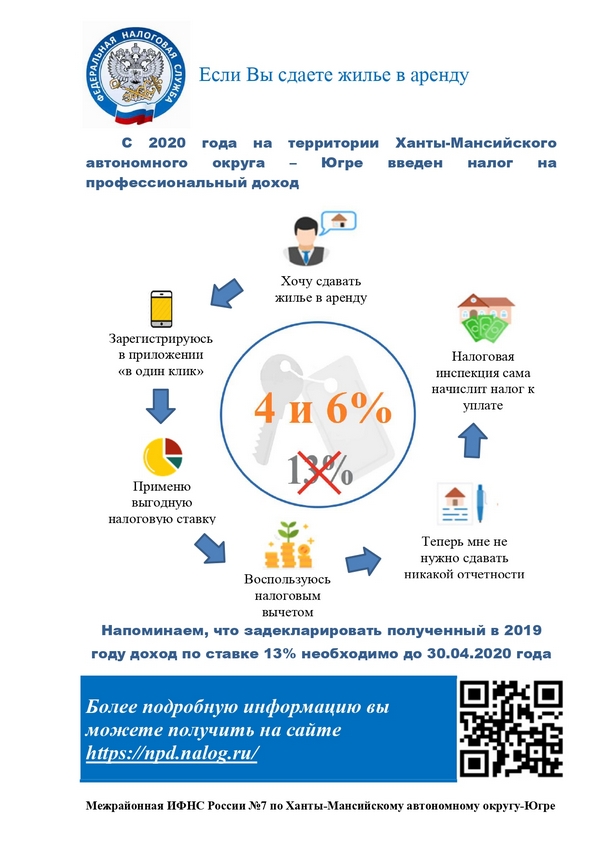 ФЕДЕРАЛЬНАЯ НАЛОГОВАЯ СЛУЖБА

Если Вы сдаете жилье в аренду

С 2020 года на территории Ханты-Мансийского автономного округа – Югре введен налог на профессиональный доход

Хочу сдавать жилье в аренду

Зарегистрируюсь в приложении «в один клик»

Применю выгодную налоговую ставку

Воспользуюсь налоговым вычетом

Теперь мне не нужно сдавать никакой отчетности

Налоговая инспекция сама начислит налог к уплате

4 и 6%

13%

Напоминаем, что задекларировать полученный в 2019 году доход по ставке 13% необходимо до 30.04.2020 года

Более подробную информацию вы можете получить на сайте https://npd.nalog.ru/

Межрайонная ИФНС России №7 по Ханты-Мансийскому автономному округу-Югре